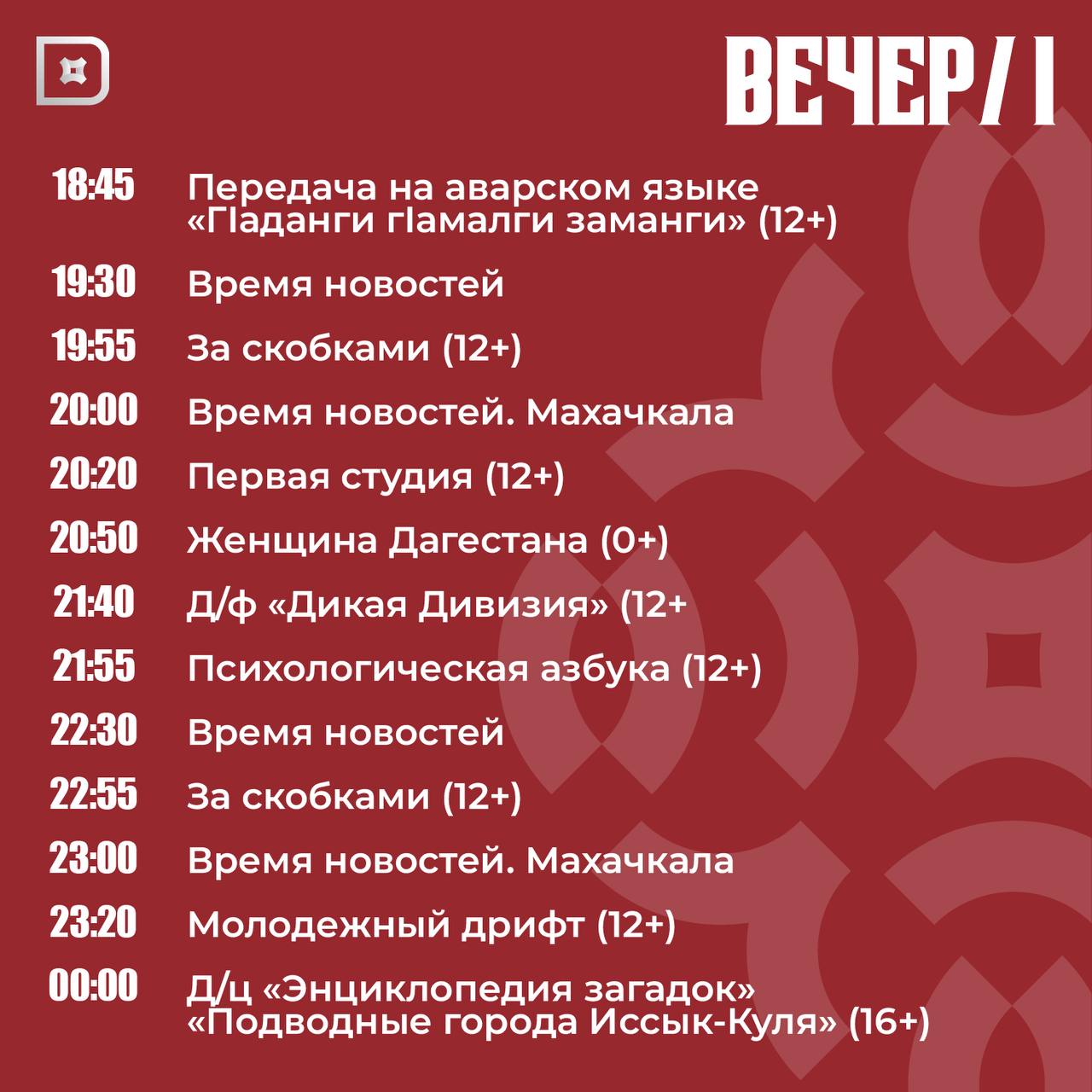 ВЕЧЕР/ I

18:45 Передача на аварском языке «ГIаданги гIамалги заманги» (12+)

19:30 Время новостей

19:55 За скобками (12+)

20:00 Время новостей. Махачкала

20:20 Первая студия (12+)

20:50 Женщина Дагестана (0+)

21:40 Д/ф «Дикая Дивизия» (12+

21:55 Психологическая азбука (12+)

22:30 Время новостей

22:55 За скобками (12+)

23:00 Время новостей. Махачкала

23:20 Молодежный дрифт (12+)

00:00 Д/ц «Энциклопедия загадок» «Подводные города Иссык-Куля» (16+)